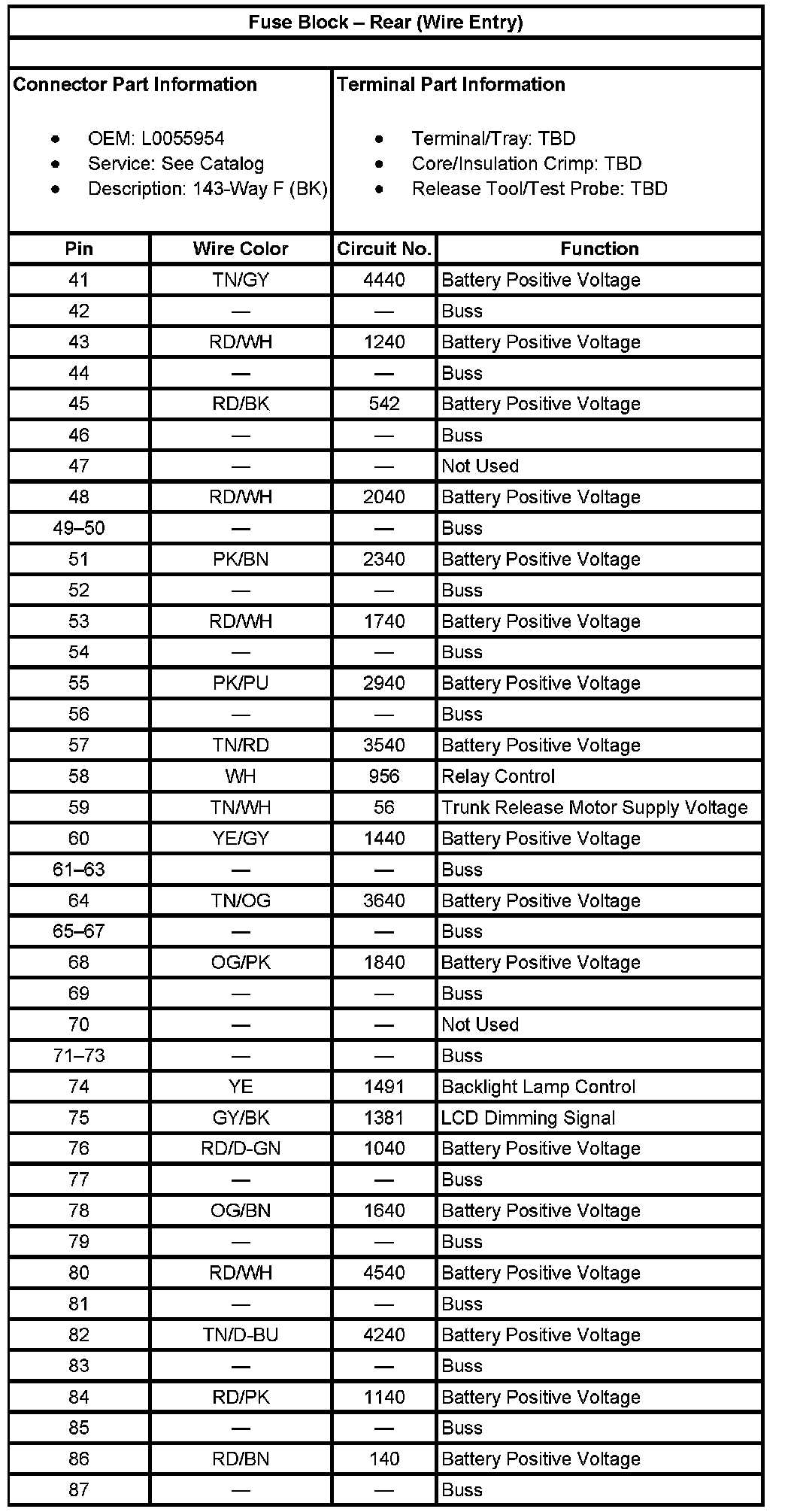 Fuse Block – Rear (Wire Entry)

Connector Part Information

- OEM: L0055954
- Service: See Catalog
- Description: 143-Way F (BK)

Terminal Part Information

- Terminal/Tray: TBD
- Core/Insulation Crimp: TBD
- Release Tool/Test Probe: TBD

| Pin | Wire Color | Circuit No. | Function |
|---|---|---|---|
| 41 | TN/GY | 4440 | Battery Positive Voltage |
| 42 | — | — | Buss |
| 43 | RD/WH | 1240 | Battery Positive Voltage |
| 44 | — | — | Buss |
| 45 | RD/BK | 542 | Battery Positive Voltage |
| 46 | — | — | Buss |
| 47 | — | — | Not Used |
| 48 | RD/WH | 2040 | Battery Positive Voltage |
| 49–50 | — | — | Buss |
| 51 | PK/BN | 2340 | Battery Positive Voltage |
| 52 | — | — | Buss |
| 53 | RD/WH | 1740 | Battery Positive Voltage |
| 54 | — | — | Buss |
| 55 | PK/PU | 2940 | Battery Positive Voltage |
| 56 | — | — | Buss |
| 57 | TN/RD | 3540 | Battery Positive Voltage |
| 58 | WH | 956 | Relay Control |
| 59 | TN/WH | 56 | Trunk Release Motor Supply Voltage |
| 60 | YE/GY | 1440 | Battery Positive Voltage |
| 61–63 | — | — | Buss |
| 64 | TN/OG | 3640 | Battery Positive Voltage |
| 65–67 | — | — | Buss |
| 68 | OG/PK | 1840 | Battery Positive Voltage |
| 69 | — | — | Buss |
| 70 | — | — | Not Used |
| 71–73 | — | — | Buss |
| 74 | YE | 1491 | Backlight Lamp Control |
| 75 | GY/BK | 1381 | LCD Dimming Signal |
| 76 | RD/D-GN | 1040 | Battery Positive Voltage |
| 77 | — | — | Buss |
| 78 | OG/BN | 1640 | Battery Positive Voltage |
| 79 | — | — | Buss |
| 80 | RD/WH | 4540 | Battery Positive Voltage |
| 81 | — | — | Buss |
| 82 | TN/D-BU | 4240 | Battery Positive Voltage |
| 83 | — | — | Buss |
| 84 | RD/PK | 1140 | Battery Positive Voltage |
| 85 | — | — | Buss |
| 86 | RD/BN | 140 | Battery Positive Voltage |
| 87 | — | — | Buss |